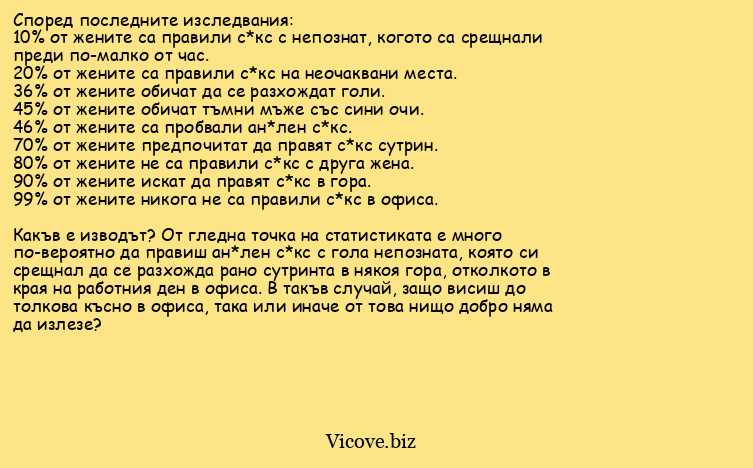 Според последните изследвания:
10% от жените са правили с*кс с непознат, когото са срещнали преди по-малко от час.
20% от жените са правили с*кс на неочаквани места.
36% от жените обичат да се разхождат голи.
45% от жените обичат тъмни мъже със сини очи.
46% от жените са пробвали ан*лен с*кс.
70% от жените предпочитат да правят с*кс сутрин.
80% от жените не са правили с*кс с друга жена.
90% от жените искат да правят с*кс в гора.
99% от жените никога не са правили с*кс в офиса.

Какъв е изводът? От гледна точка на статистиката е много по-вероятно да правиш ан*лен с*кс с гола непозната, която си срещнал да се разхожда рано сутринта в някоя гора, отколкото в края на работния ден в офиса. В такъв случай, защо висиш до толкова късно в офиса, така или иначе от това нищо добро няма да излезе?

Vicove.biz